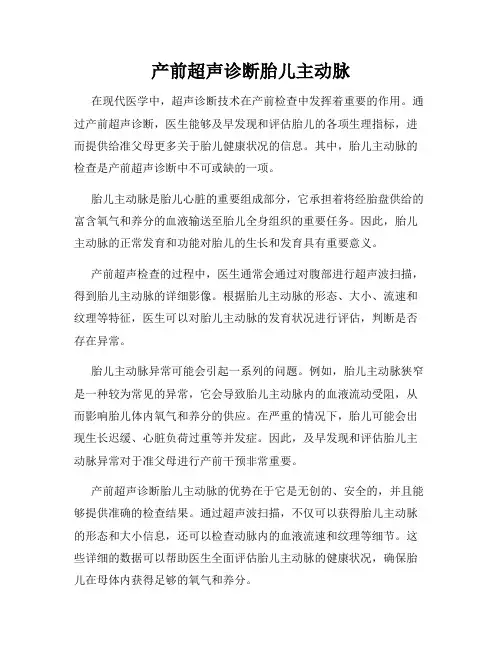 产前超声诊断胎儿主动脉

在现代医学中，超声诊断技术在产前检查中发挥着重要的作用。通过产前超声诊断，医生能够及早发现和评估胎儿的各项生理指标，进而提供给准父母更多关于胎儿健康状况的信息。其中，胎儿主动脉的检查是产前超声诊断中不可或缺的一项。

胎儿主动脉是胎儿心脏的重要组成部分，它承担着将经胎盘供给的富含氧气和养分的血液输送至胎儿全身组织的重要任务。因此，胎儿主动脉的正常发育和功能对胎儿的生长和发育具有重要意义。

产前超声检查的过程中，医生通常会通过对腹部进行超声波扫描，得到胎儿主动脉的详细影像。根据胎儿主动脉的形态、大小、流速和纹理等特征，医生可以对胎儿主动脉的发育状况进行评估，判断是否存在异常。

胎儿主动脉异常可能会引起一系列的问题。例如，胎儿主动脉狭窄是一种较为常见的异常，它会导致胎儿主动脉内的血液流动受阻，从而影响胎儿体内氧气和养分的供应。在严重的情况下，胎儿可能会出现生长迟缓、心脏负荷过重等并发症。因此，及早发现和评估胎儿主动脉异常对于准父母进行产前干预非常重要。

产前超声诊断胎儿主动脉的优势在于它是无创的、安全的，并且能够提供准确的检查结果。通过超声波扫描，不仅可以获得胎儿主动脉的形态和大小信息，还可以检查动脉内的血液流速和纹理等细节。这些详细的数据可以帮助医生全面评估胎儿主动脉的健康状况，确保胎儿在母体内获得足够的氧气和养分。